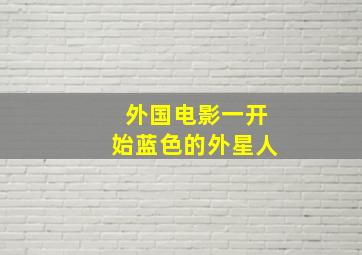 外国电影一开始蓝色的外星人